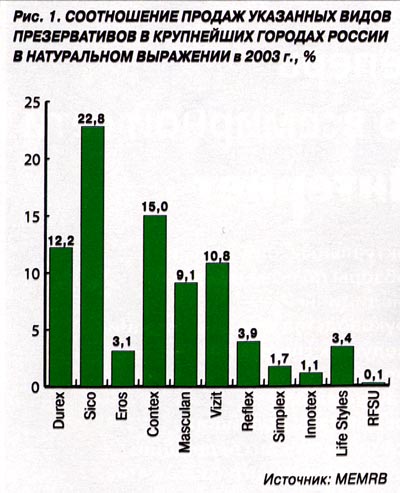 Рис. 1. СООТНОШЕНИЕ ПРОДАЖ УКАЗАННЫХ ВИДОВ ПРЕЗЕРВАТИВОВ В КРУПНЕЙШИХ ГОРОДАХ РОССИИ В НАТУРАЛЬНОМ ВЫРАЖЕНИИ в 2003 г., %

25
20
15
10
5
0

12,2
22,8
3,1
15,0
9,1
10,8
3,9
1,7
1,1
3,4
0,1

Durex
Sico
Eros
Contex
Masculan
Vizit
Reflex
Simplex
Innotex
Life Styles
RFSU

Источник: MEMRB